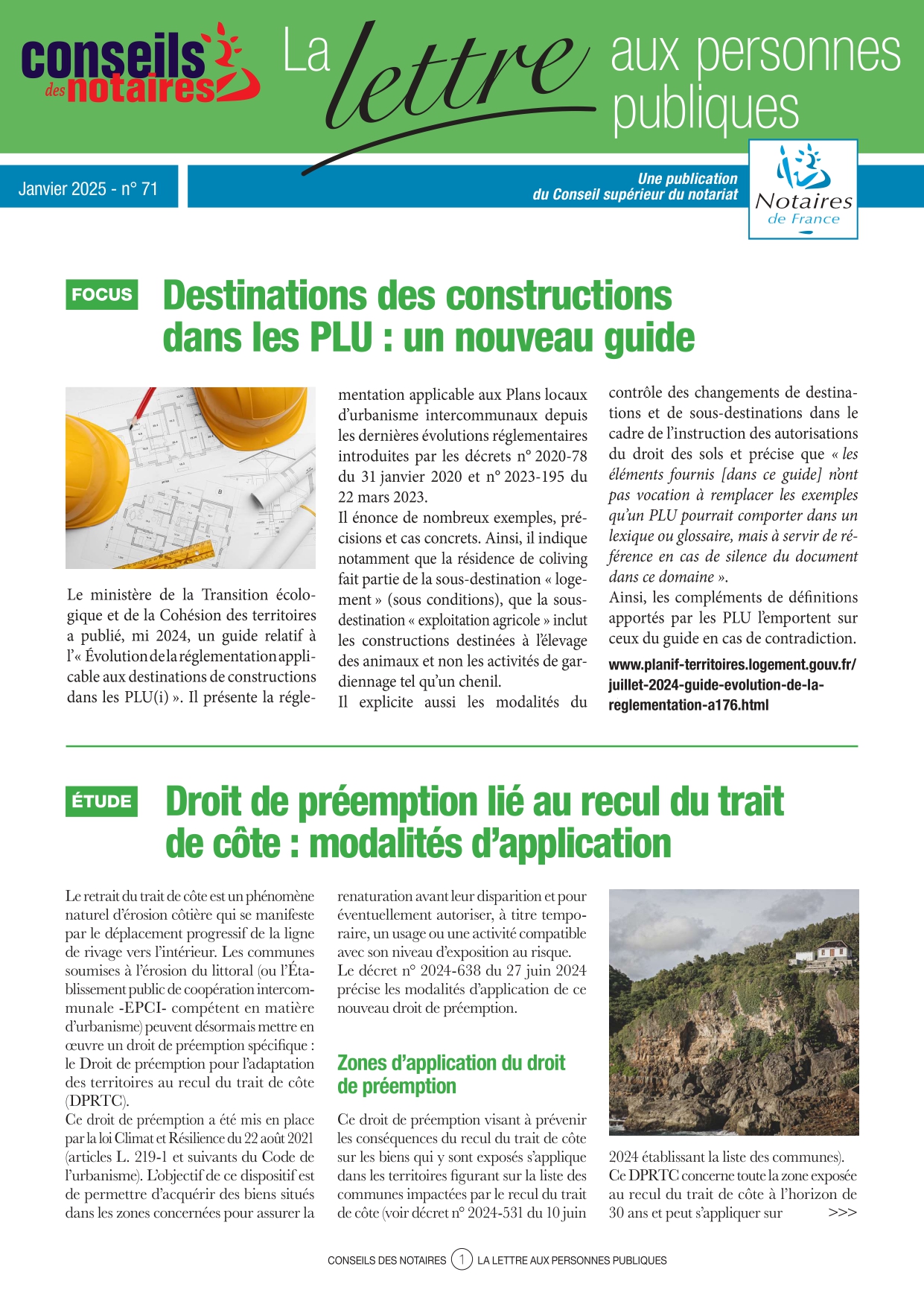 conseils des notaires

La lettre aux personnes publiques

Janvier 2025 - n° 71

Une publication du Conseil supérieur du notariat

Notaires de France

FOCUS

Destinations des constructions dans les PLU : un nouveau guide

Le ministère de la Transition écologique et de la Cohésion des territoires a publié, mi 2024, un guide relatif à l'« Évolution de la réglementation applicable aux destinations de constructions dans les PLU(i) ». Il présente la réglementation applicable aux Plans locaux d'urbanisme intercommunaux depuis les dernières évolutions réglementaires introduites par les décrets n° 2020-78 du 31 janvier 2020 et n° 2023-195 du 22 mars 2023.
Il énonce de nombreux exemples, précisions et cas concrets. Ainsi, il indique notamment que la résidence de coliving fait partie de la sous-destination « logement » (sous conditions), que la sous-destination « exploitation agricole » inclut les constructions destinées à l'élevage des animaux et non les activités de gardiennage tel qu'un chenil.
Il explicite aussi les modalités du contrôle des changements de destinations et de sous-destinations dans le cadre de l'instruction des autorisations du droit des sols et précise que « les éléments fournis [dans ce guide] n'ont pas vocation à remplacer les exemples qu'un PLU pourrait comporter dans un lexique ou glossaire, mais à servir de référence en cas de silence du document dans ce domaine ».
Ainsi, les compléments de définitions apportés par les PLU l'emportent sur ceux du guide en cas de contradiction.

www.planif-territoires.logement.gouv.fr/juillet-2024-guide-evolution-de-la-reglementation-a176.html

ÉTUDE

Droit de préemption lié au recul du trait de côte : modalités d'application

Le retrait du trait de côte est un phénomène naturel d'érosion côtière qui se manifeste par le déplacement progressif de la ligne de rivage vers l'intérieur. Les communes soumises à l'érosion du littoral (ou l'Établissement public de coopération intercommunale -EPCI- compétent en matière d'urbanisme) peuvent désormais mettre en œuvre un droit de préemption spécifique : le Droit de préemption pour l'adaptation des territoires au recul du trait de côte (DPRTC).
Ce droit de préemption a été mis en place par la loi Climat et Résilience du 22 août 2021 (articles L. 219-1 et suivants du Code de l'urbanisme). L'objectif de ce dispositif est de permettre d'acquérir des biens situés dans les zones concernées pour assurer la renaturation avant leur disparition et pour éventuellement autoriser, à titre temporaire, un usage ou une activité compatible avec son niveau d'exposition au risque.
Le décret n° 2024-638 du 27 juin 2024 précise les modalités d'application de ce nouveau droit de préemption.

Zones d'application du droit de préemption

Ce droit de préemption visant à prévenir les conséquences du recul du trait de côte sur les biens qui y sont exposés s'applique dans les territoires figurant sur la liste des communes impactées par le recul du trait de côte (voir décret n° 2024-531 du 10 juin 2024 établissant la liste des communes).
Ce DPRTC concerne toute la zone exposée au recul du trait de côte à l'horizon de 30 ans et peut s'appliquer sur >>>

CONSEILS DES NOTAIRES 1 LA LETTRE AUX PERSONNES PUBLIQUES